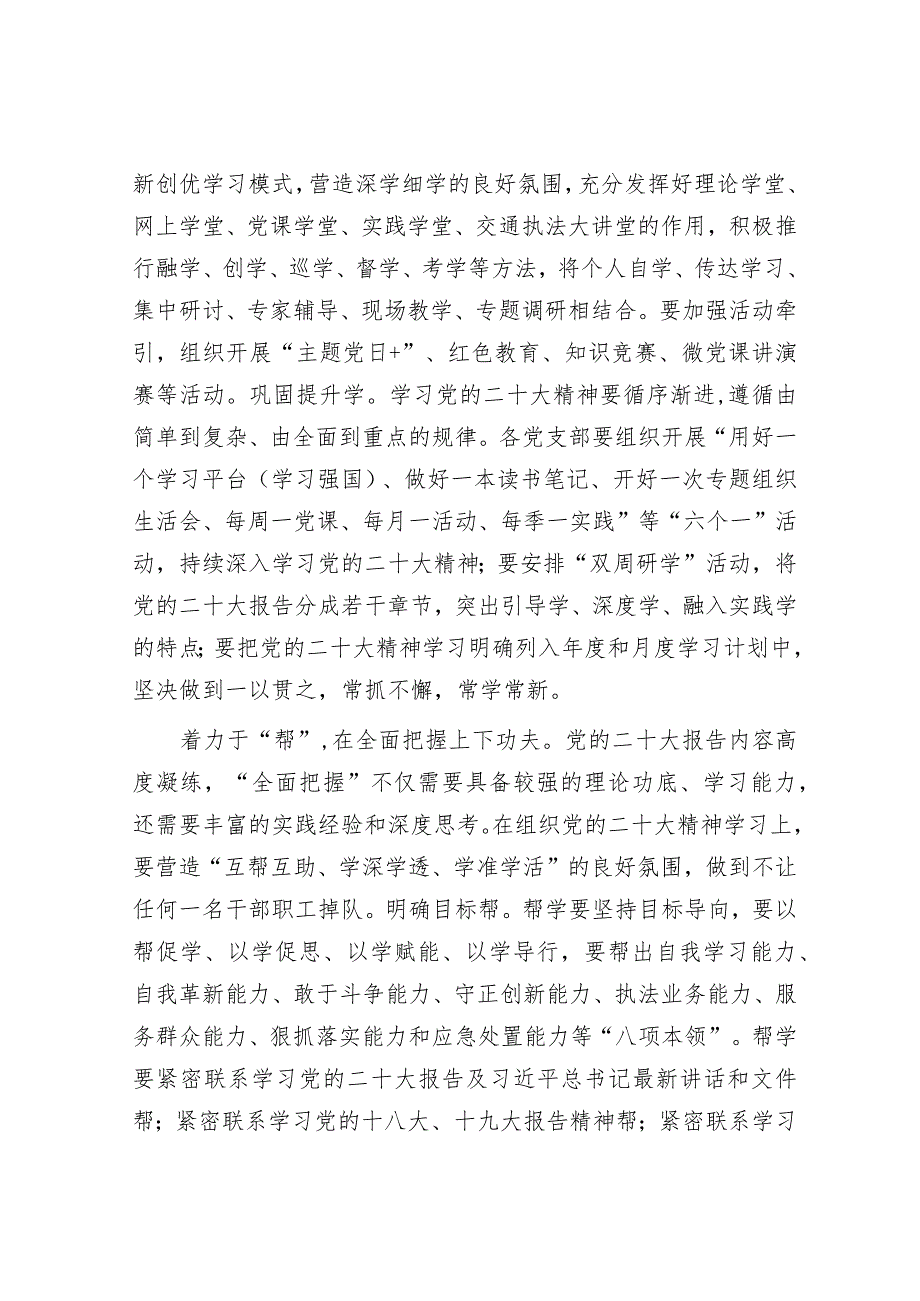 新创优学习模式，营造深学细学的良好氛围，充分发挥好理论学堂、网上学堂、党课学堂、实践学堂、交通执法大讲堂的作用，积极推行融学、创学、巡学、督学、考学等方法，将个人自学、传达学习、集中研讨、专家辅导、现场教学、专题调研相结合。要加强活动牵引，组织开展“主题党日+”、红色教育、知识竞赛、微党课讲演赛等活动。巩固提升学。学习党的二十大精神要循序渐进，遵循由简单到复杂、由全面到重点的规律。各党支部要组织开展“用好一个学习平台（学习强国）、做好一本读书笔记、开好一次专题组织生活会、每周一党课、每月一活动、每季一实践”等“六个一”活动，持续深入学习党的二十大精神；要安排“双周研学”活动，将党的二十大报告分成若干章节，突出引导学、深度学、融入实践学的特点；要把党的二十大精神学习明确列入年度和月度学习计划中，坚决做到一以贯之，常抓不懈，常学常新。

着力于“帮”，在全面把握上下功夫。党的二十大报告内容高度凝练，“全面把握”不仅需要具备较强的理论功底、学习能力，还需要丰富的实践经验和深度思考。在组织党的二十大精神学习上，要营造“互帮互助、学深学透、学准学活”的良好氛围，做到不让任何一名干部职工掉队。明确目标帮。帮学要坚持目标导向，要以帮促学、以学促思、以学赋能、以学导行，要帮出自我学习能力、自我革新能力、敢于斗争能力、守正创新能力、执法业务能力、服务群众能力、狠抓落实能力和应急处置能力等“八项本领”。帮学要紧密联系学习党的二十大报告及习近平总书记最新讲话和文件帮；紧密联系学习党的十八大、十九大报告精神帮；紧密联系学习